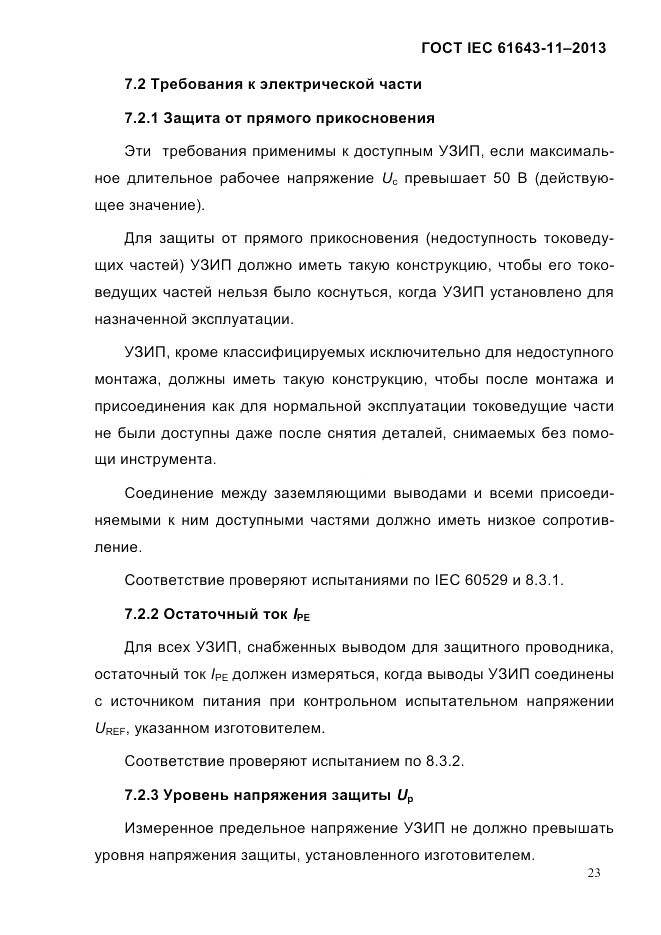 ГОСТ IEC 61643-11–2013

7.2 Требования к электрической части

7.2.1 Защита от прямого прикосновения

Эти требования применимы к доступным УЗИП, если максимальное длительное рабочее напряжение $U_c$ превышает 50 В (действующее значение).

Для защиты от прямого прикосновения (недоступность токоведущих частей) УЗИП должно иметь такую конструкцию, чтобы его токоведущих частей нельзя было коснуться, когда УЗИП установлено для назначенной эксплуатации.

УЗИП, кроме классифицируемых исключительно для недоступного монтажа, должны иметь такую конструкцию, чтобы после монтажа и присоединения как для нормальной эксплуатации токоведущие части не были доступны даже после снятия деталей, снимаемых без помощи инструмента.

Соединение между заземляющими выводами и всеми присоединяемыми к ним доступными частями должно иметь низкое сопротивление.

Соответствие проверяют испытаниями по IEC 60529 и 8.3.1.

7.2.2 Остаточный ток $I_{PE}$

Для всех УЗИП, снабженных выводом для защитного проводника, остаточный ток $I_{PE}$ должен измеряться, когда выводы УЗИП соединены с источником питания при контрольном испытательном напряжении $U_{REF}$, указанном изготовителем.

Соответствие проверяют испытанием по 8.3.2.

7.2.3 Уровень напряжения защиты $U_p$

Измеренное предельное напряжение УЗИП не должно превышать уровня напряжения защиты, установленного изготовителем.

23